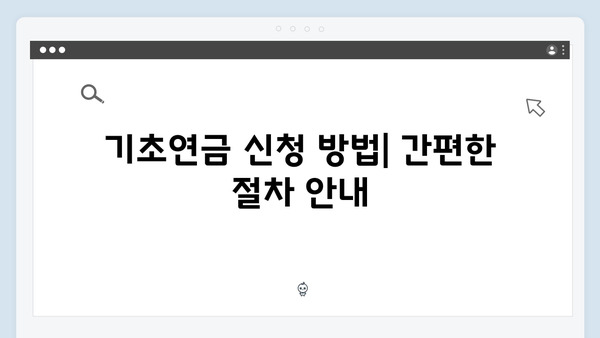 기초연금 신청 방법| 간편한 절차 안내